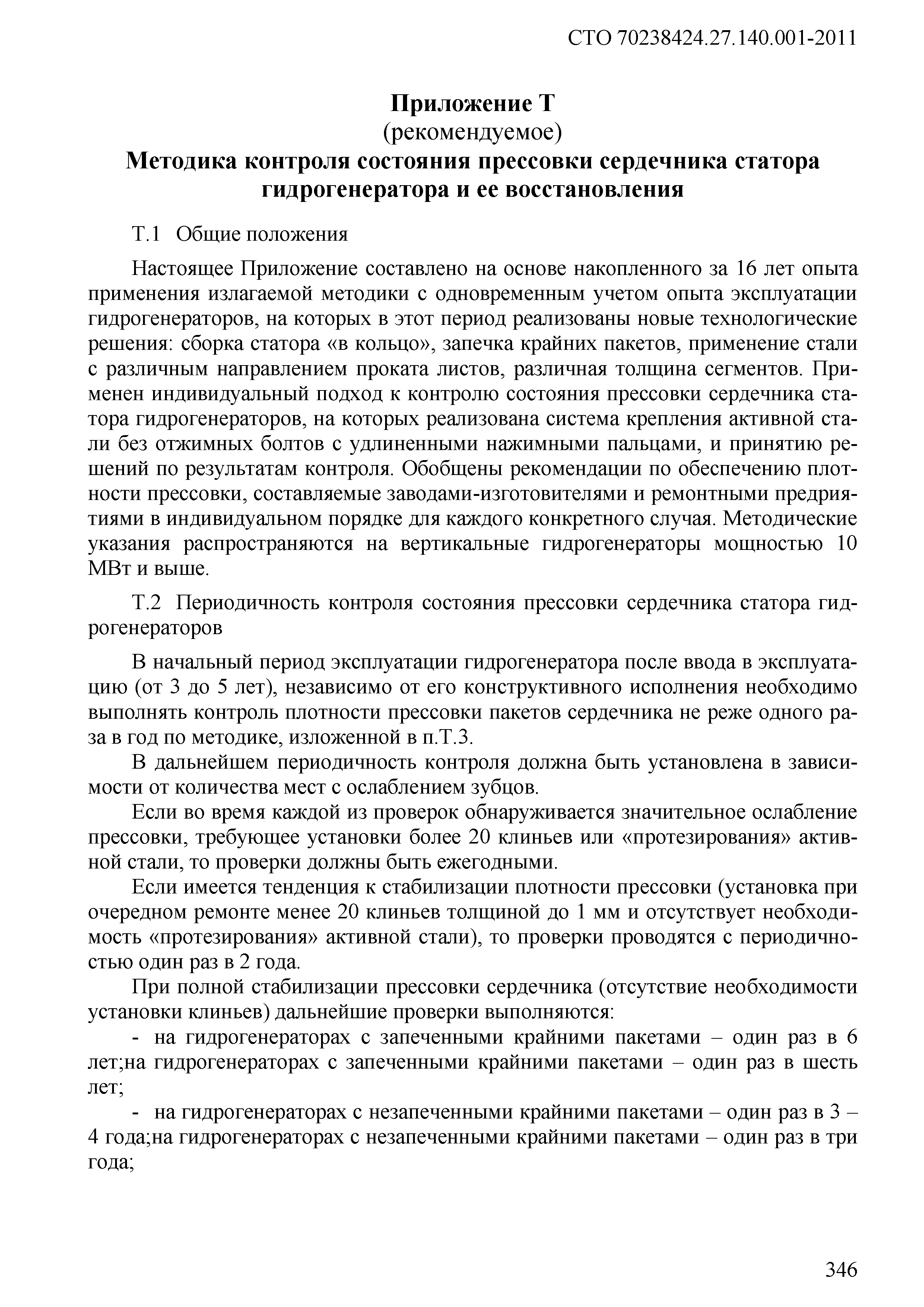 СТО 70238424.27.140.001-2011

Приложение Т
(рекомендуемое)
Методика контроля состояния прессовки сердечника статора гидрогенератора и ее восстановления

Т.1 Общие положения

Настоящее Приложение составлено на основе накопленного за 16 лет опыта применения излагаемой методики с одновременным учетом опыта эксплуатации гидрогенераторов, на которых в этот период реализованы новые технологические решения: сборка статора «в кольцо», запечка крайних пакетов, применение стали с различным направлением проката листов, различная толщина сегментов. Применен индивидуальный подход к контролю состояния прессовки сердечника статора гидрогенераторов, на которых реализована система крепления активной стали без отжимных болтов с удлиненными нажимными пальцами, и принятию решений по результатам контроля. Обобщены рекомендации по обеспечению плотности прессовки, составляемые заводами-изготовителями и ремонтными предприятиями в индивидуальном порядке для каждого конкретного случая. Методические указания распространяются на вертикальные гидрогенераторы мощностью 10 МВт и выше.

Т.2 Периодичность контроля состояния прессовки сердечника статора гидрогенераторов

В начальный период эксплуатации гидрогенератора после ввода в эксплуатацию (от 3 до 5 лет), независимо от его конструктивного исполнения необходимо выполнять контроль плотности прессовки пакетов сердечника не реже одного раза в год по методике, изложенной в п.Т.3.

В дальнейшем периодичность контроля должна быть установлена в зависимости от количества мест с ослаблением зубцов.

Если во время каждой из проверок обнаруживается значительное ослабление прессовки, требующее установки более 20 клиньев или «протезирования» активной стали, то проверки должны быть ежегодными.

Если имеется тенденция к стабилизации плотности прессовки (установка при очередном ремонте менее 20 клиньев толщиной до 1 мм и отсутствует необходимость «протезирования» активной стали), то проверки проводятся с периодичностью один раз в 2 года.

При полной стабилизации прессовки сердечника (отсутствие необходимости установки клиньев) дальнейшие проверки выполняются:

- на гидрогенераторах с запеченными крайними пакетами – один раз в 6 лет;на гидрогенераторах с запеченными крайними пакетами – один раз в шесть лет;

- на гидрогенераторах с незапеченными крайними пакетами – один раз в 3 – 4 года;на гидрогенераторах с незапеченными крайними пакетами – один раз в три года;

346